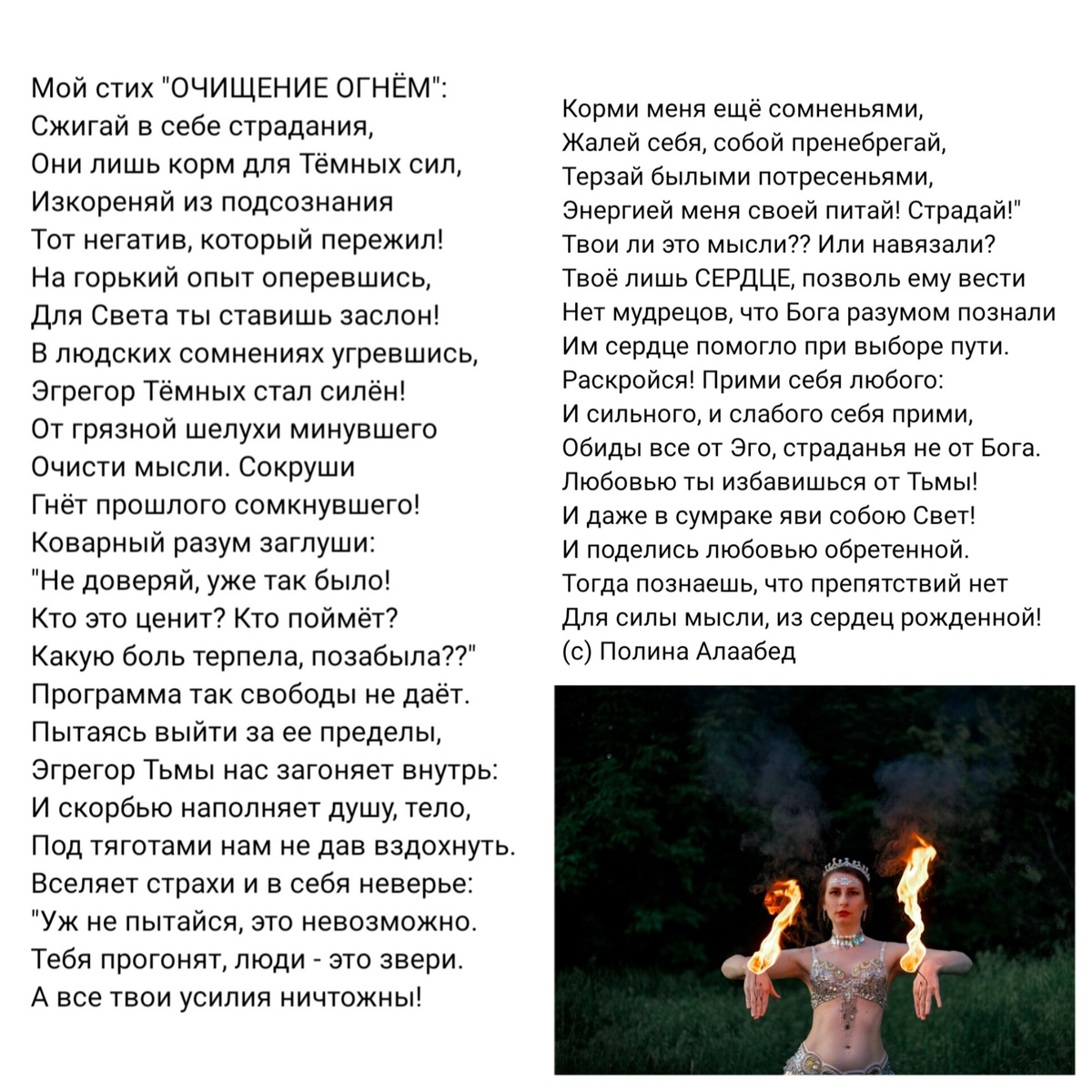 Мой стих "ОЧИЩЕНИЕ ОГНЁМ":
Сжигай в себе страдания,
Они лишь корм для Тёмных сил,
Изкореняй из подсознания
Тот негатив, который пережил!
На горький опыт оперевшись,
Для Света ты ставишь заслон!
В людских сомнениях угревшись,
Эгрегор Тёмных стал силён!
От грязной шелухи минувшего
Очисти мысли. Сокруши
Гнёт прошлого сомкнувшего!
Коварный разум заглуши:
"Не доверяй, уже так было!
Кто это ценит? Кто поймёт?
Какую боль терпела, позабыла??"
Программа так свободы не даёт.
Пытаясь выйти за ее пределы,
Эгрегор Тьмы нас загоняет внутрь:
И скорбью наполняет душу, тело,
Под тяготами нам не дав вздохнуть.
Вселяет страхи и в себя неверье:
"Уж не пытайся, это невозможно.
Тебя прогонят, люди - это звери.
А все твои усилия ничтожны!

Корми меня ещё сомненьями,
Жалей себя, собой пренебрегай,
Терзай былыми потресеньями,
Энергией меня своей питай! Страдай!"
Твои ли это мысли?? Или навязали?
Твоё лишь СЕРДЦЕ, позволь ему вести
Нет мудрецов, что Бога разумом познали
Им сердце помогло при выборе пути.
Раскройся! Прими себя любого:
И сильного, и слабого себя прими,
Обиды все от Эго, страданья не от Бога.
Любовью ты избавишься от Тьмы!
И даже в сумраке яви собою Свет!
И поделись любовью обретенной.
Тогда познаешь, что препятствий нет
Для силы мысли, из сердец рожденной!
(с) Полина Алаабед